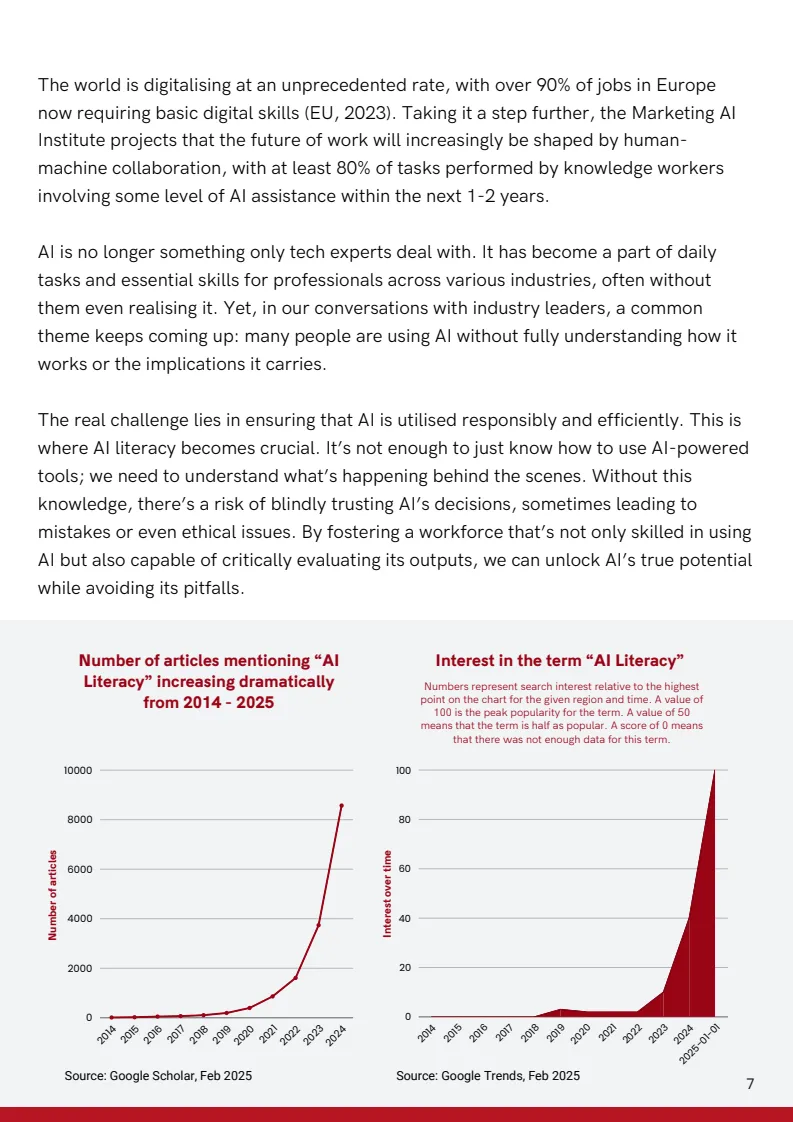 The world is digitalising at an unprecedented rate, with over 90% of jobs in Europe now requiring basic digital skills (EU, 2023). Taking it a step further, the Marketing AI Institute projects that the future of work will increasingly be shaped by human-machine collaboration, with at least 80% of tasks performed by knowledge workers involving some level of AI assistance within the next 1-2 years.

AI is no longer something only tech experts deal with. It has become a part of daily tasks and essential skills for professionals across various industries, often without them even realising it. Yet, in our conversations with industry leaders, a common theme keeps coming up: many people are using AI without fully understanding how it works or the implications it carries.

The real challenge lies in ensuring that AI is utilised responsibly and efficiently. This is where AI literacy becomes crucial. It's not enough to just know how to use AI-powered tools; we need to understand what's happening behind the scenes. Without this knowledge, there's a risk of blindly trusting AI's decisions, sometimes leading to mistakes or even ethical issues. By fostering a workforce that's not only skilled in using AI but also capable of critically evaluating its outputs, we can unlock AI's true potential while avoiding its pitfalls.

Number of articles mentioning "AI Literacy" increasing dramatically from 2014 - 2025

Number of articles

10000
8000
6000
4000
2000
0

2014 2015 2016 2017 2018 2019 2020 2021 2022 2023 2024

Source: Google Scholar, Feb 2025

Interest in the term "AI Literacy"

Numbers represent search interest relative to the highest point on the chart for the given region and time. A value of 100 is the peak popularity for the term. A value of 50 means that the term is half as popular. A score of 0 means that there was not enough data for this term.

Interest over time

100
80
60
40
20
0

2014 2015 2016 2017 2018 2019 2020 2021 2022 2023 2024 2025-01-01

Source: Google Trends, Feb 2025

7